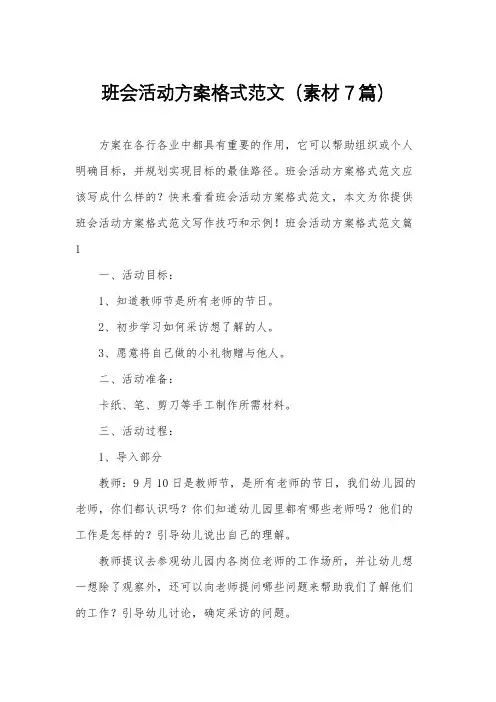 班会活动方案格式范文（素材7篇）

方案在各行各业中都具有重要的作用，它可以帮助组织或个人明确目标，并规划实现目标的最佳路径。班会活动方案格式范文应该写成什么样的？快来看看班会活动方案格式范文，本文为你提供班会活动方案格式范文写作技巧和示例！班会活动方案格式范文篇1

一、活动目标：

1、知道教师节是所有老师的节日。

2、初步学习如何采访想了解的人。

3、愿意将自己做的小礼物赠与他人。

二、活动准备：

卡纸、笔、剪刀等手工制作所需材料。

三、活动过程：

1、导入部分

教师：9月10日是教师节，是所有老师的节日，我们幼儿园的老师，你们都认识吗？你们知道幼儿园里都有哪些老师吗？他们的工作是怎样的？引导幼儿说出自己的理解。

教师提议去参观幼儿园内各岗位老师的工作场所，并让幼儿想一想除了观察外，还可以向老师提问哪些问题来帮助我们了解他们的工作？引导幼儿讨论，确定采访的问题。